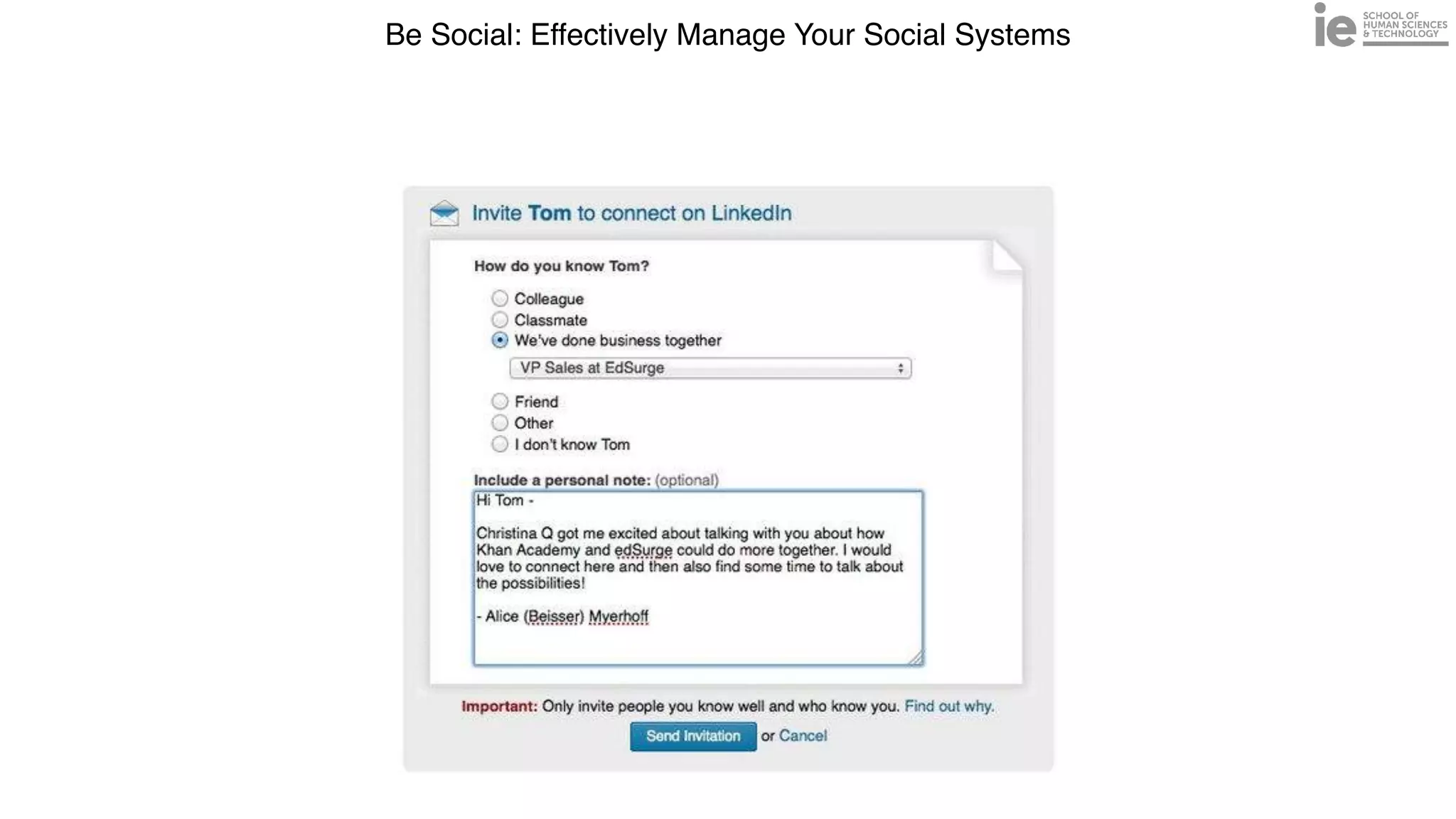 Be Social: Effectively Manage Your Social Systems

ie SCHOOL OF HUMAN SCIENCES & TECHNOLOGY

Invite Tom to connect on LinkedIn

How do you know Tom?

Colleague
Classmate
We've done business together
VP Sales at EdSurge
Friend
Other
I don't know Tom

Include a personal note: (optional)

Hi Tom -

Christina Q got me excited about talking with you about how Khan Academy and edSurge could do more together. I would love to connect here and then also find some time to talk about the possibilities!

- Alice (Beisser) Myerhoff

Important: Only invite people you know well and who know you. Find out why.

Send Invitation or Cancel